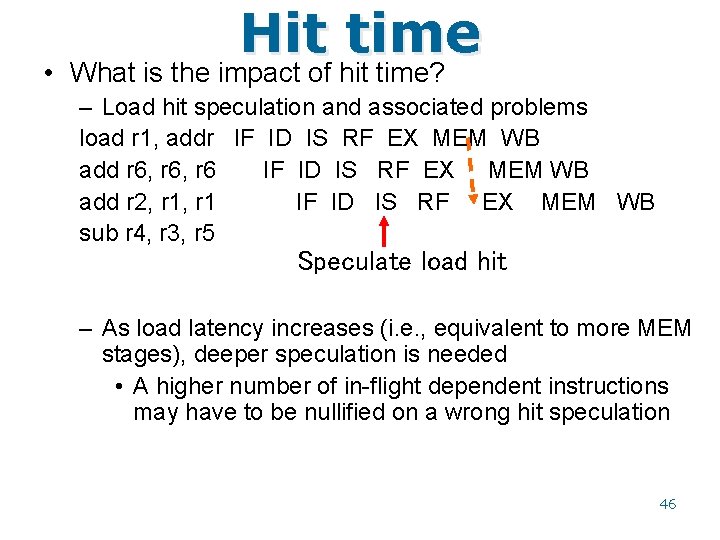 Hit time

• What is the impact of hit time?
– Load hit speculation and associated problems

load r1, addr IF ID IS RF EX MEM WB
add r6, r6, r6 IF ID IS RF EX MEM WB
add r2, r1, r1 IF ID IS RF EX MEM WB
sub r4, r3, r5

Speculate load hit

– As load latency increases (i.e., equivalent to more MEM stages), deeper speculation is needed
• A higher number of in-flight dependent instructions may have to be nullified on a wrong hit speculation

46